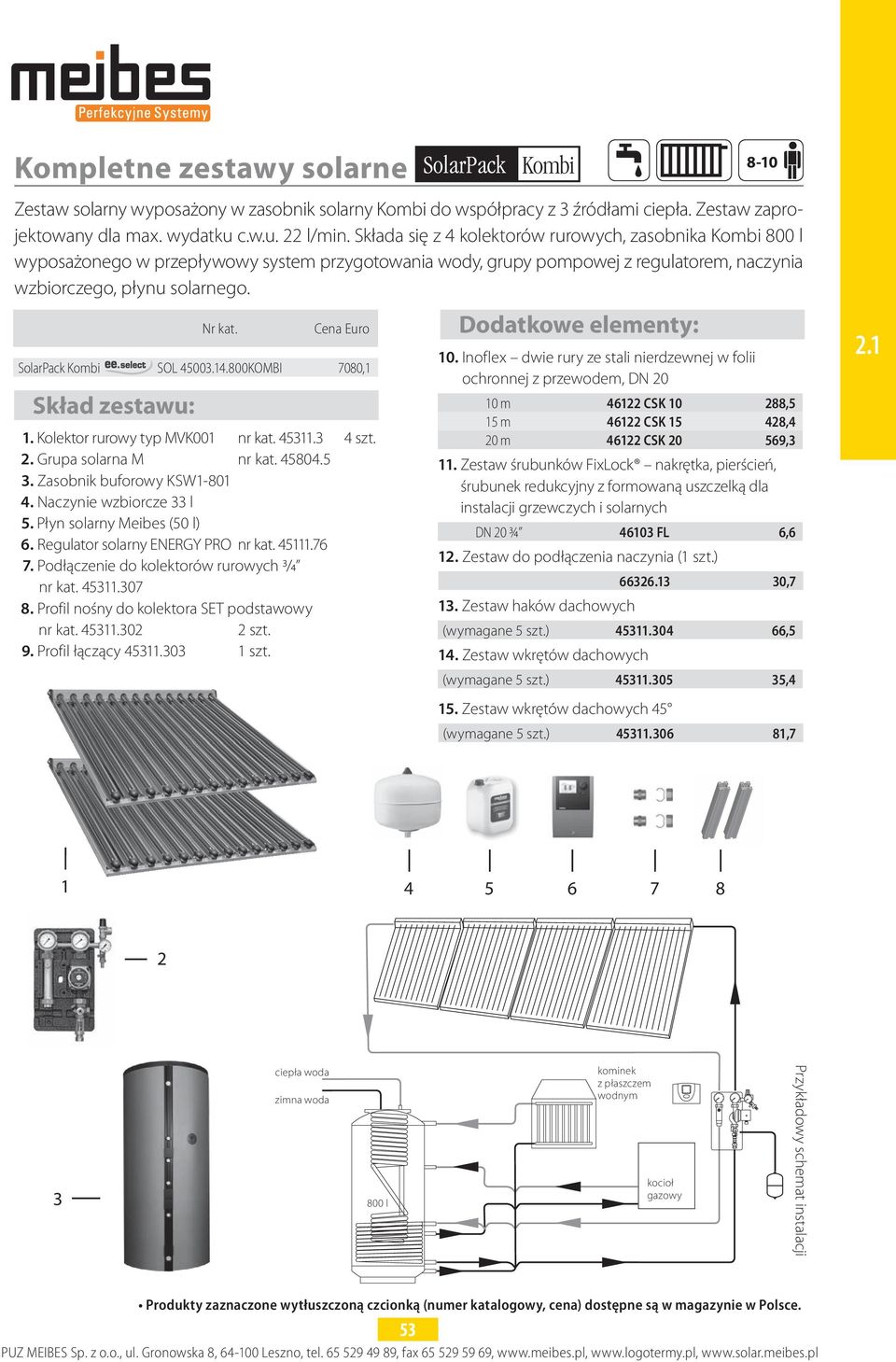 meibes
Perfekcyjne Systemy

Kompletne zestawy solarne SolarPack Kombi 8-10

Zestaw solarny wyposażony w zasobnik solarny Kombi do współpracy z 3 źródłami ciepła. Zestaw zaprojektowany dla max. wydatku c.w.u. 22 l/min. Składa się z 4 kolektorów rurowych, zasobnika Kombi 800 l wyposażonego w przepływowy system przygotowania wody, grupy pompowej z regulatorem, naczynia wzbiorczego, płynu solarnego.

| | Nr kat. | Cena Euro |
|---|---|---|
| SolarPack Kombi ee.select | SOL 45003.14.800KOMBI | 7080,1 |

Skład zestawu:
1. Kolektor rurowy typ MVK001 nr kat. 45311.3 4 szt.
2. Grupa solarna M nr kat. 45804.5
3. Zasobnik buforowy KSW1-801
4. Naczynie wzbiorcze 33 l
5. Płyn solarny Meibes (50 l)
6. Regulator solarny ENERGY PRO nr kat. 45111.76
7. Podłączenie do kolektorów rurowych ¾" nr kat. 45311.307
8. Profil nośny do kolektora SET podstawowy nr kat. 45311.302 2 szt.
9. Profil łączący 45311.303 1 szt.

Dodatkowe elementy:
10. Inoflex – dwie rury ze stali nierdzewnej w folii ochronnej z przewodem, DN 20

| 10 m | 46122 CSK 10 | 288,5 |
|---|---|---|
| 15 m | 46122 CSK 15 | 428,4 |
| 20 m | 46122 CSK 20 | 569,3 |

11. Zestaw śrubunków FixLock® – nakrętka, pierścień, śrubunek redukcyjny z formowaną uszczelką dla instalacji grzewczych i solarnych

| DN 20 ¾" | 46103 FL | 6,6 |
|---|---|---|

12. Zestaw do podłączenia naczynia (1 szt.)

| | 66326.13 | 30,7 |
|---|---|---|

13. Zestaw haków dachowych

| (wymagane 5 szt.) | 45311.304 | 66,5 |
|---|---|---|

14. Zestaw wkrętów dachowych

| (wymagane 5 szt.) | 45311.305 | 35,4 |
|---|---|---|

15. Zestaw wkrętów dachowych 45°

| (wymagane 5 szt.) | 45311.306 | 81,7 |
|---|---|---|

2.1

1 4 5 6 7 8
2
3
ciepła woda
zimna woda
800 l
kominek z płaszczem wodnym
kocioł gazowy
Przykładowy schemat instalacji

• Produkty zaznaczone wytłuszczoną czcionką (numer katalogowy, cena) dostępne są w magazynie w Polsce.
53
PUZ MEIBES Sp. z o.o., ul. Gronowska 8, 64-100 Leszno, tel. 65 529 49 89, fax 65 529 59 69, www.meibes.pl, www.logotermy.pl, www.solar.meibes.pl